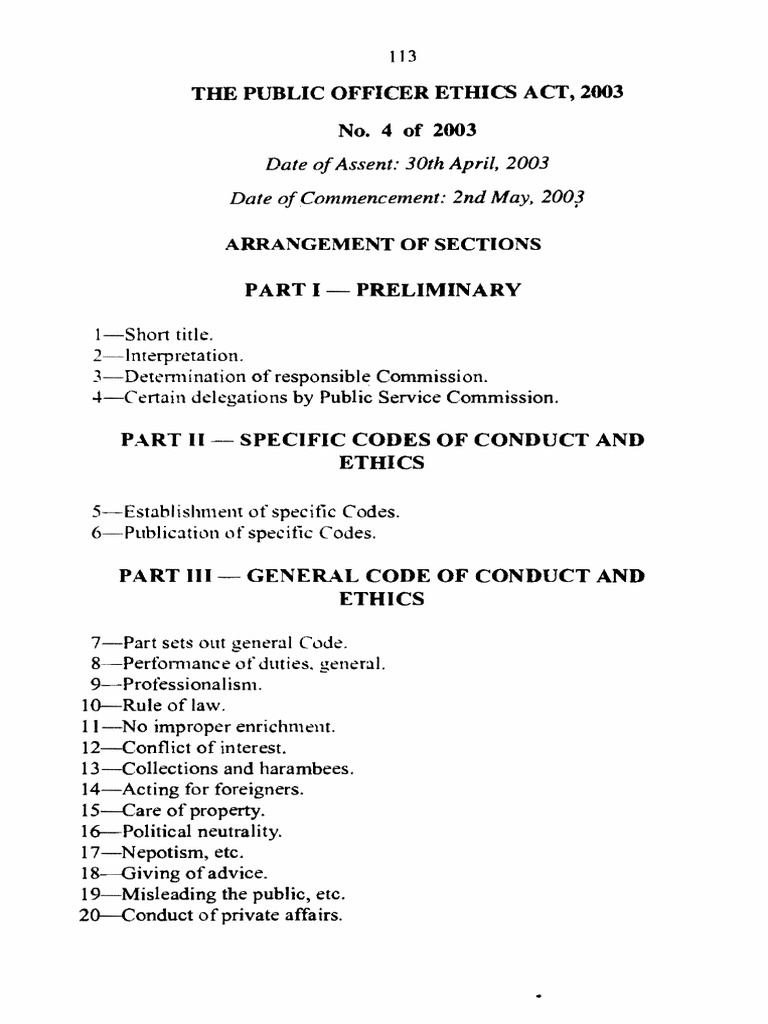 113

THE PUBLIC OFFICER ETHICS ACT, 2003

No. 4 of 2003

Date of Assent: 30th April, 2003

Date of Commencement: 2nd May, 2003

ARRANGEMENT OF SECTIONS

PART I — PRELIMINARY

1—Short title.
2—Interpretation.
3—Determination of responsible Commission.
4—Certain delegations by Public Service Commission.

PART II — SPECIFIC CODES OF CONDUCT AND ETHICS

5—Establishment of specific Codes.
6—Publication of specific Codes.

PART III — GENERAL CODE OF CONDUCT AND ETHICS

7—Part sets out general Code.
8—Performance of duties, general.
9—Professionalism.
10—Rule of law.
11—No improper enrichment.
12—Conflict of interest.
13—Collections and harambees.
14—Acting for foreigners.
15—Care of property.
16—Political neutrality.
17—Nepotism, etc.
18—Giving of advice.
19—Misleading the public, etc.
20—Conduct of private affairs.